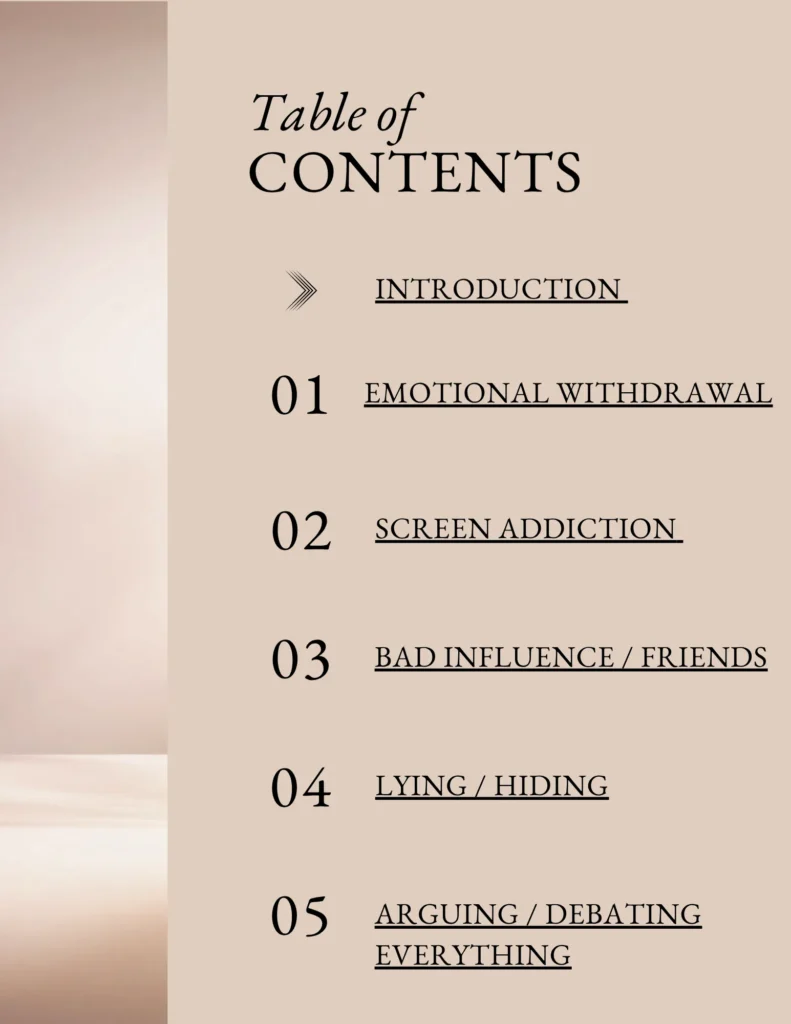 Table of
CONTENTS

INTRODUCTION

01 EMOTIONAL WITHDRAWAL

02 SCREEN ADDICTION

03 BAD INFLUENCE / FRIENDS

04 LYING / HIDING

05 ARGUING / DEBATING EVERYTHING